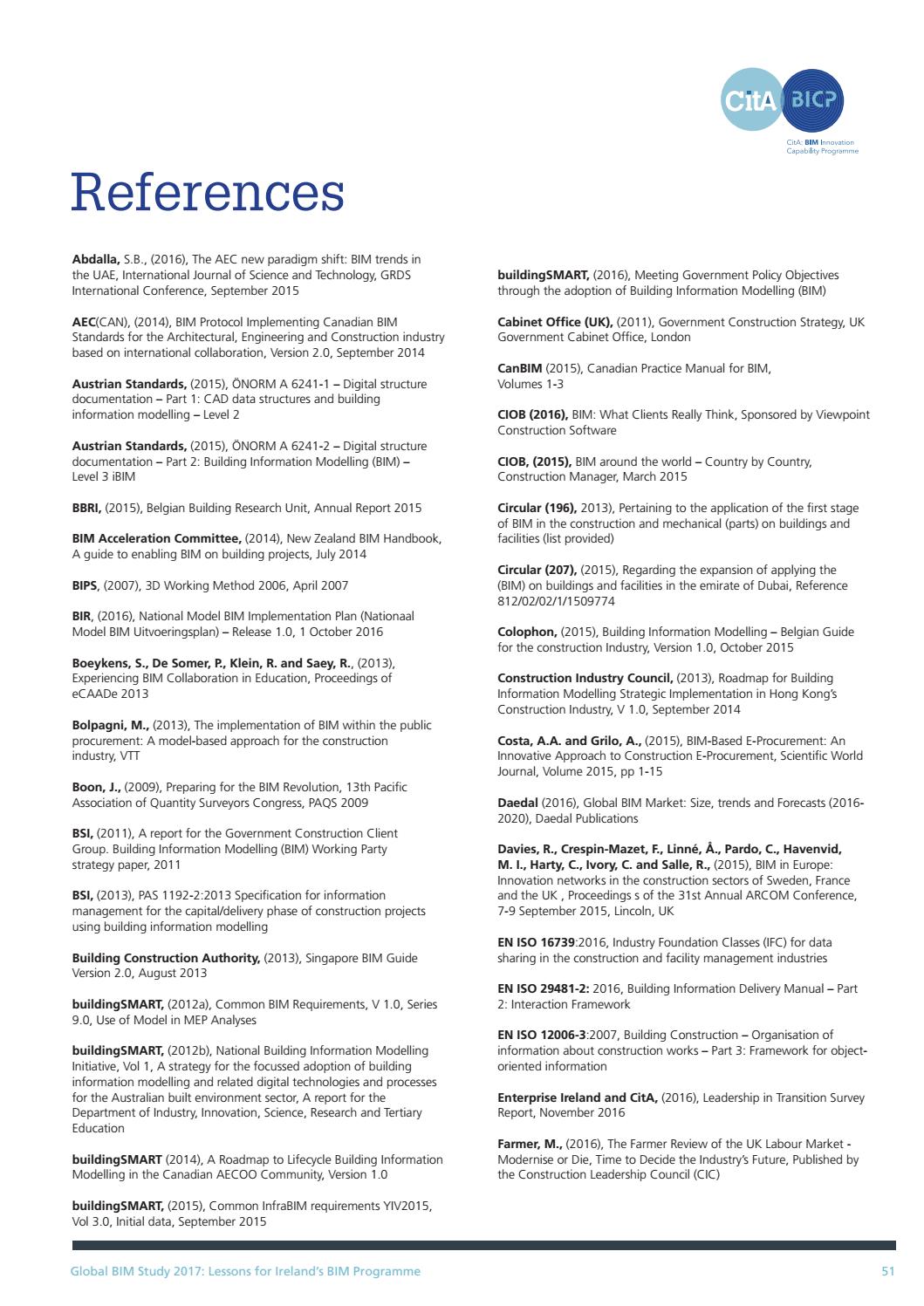 CitA BICP
CitA: BIM Innovation Capability Programme

References

Abdalla, S.B., (2016), The AEC new paradigm shift: BIM trends in the UAE, International Journal of Science and Technology, GRDS International Conference, September 2015

AEC(CAN), (2014), BIM Protocol Implementing Canadian BIM Standards for the Architectural, Engineering and Construction industry based on international collaboration, Version 2.0, September 2014

Austrian Standards, (2015), ÖNORM A 6241-1 – Digital structure documentation – Part 1: CAD data structures and building information modelling – Level 2

Austrian Standards, (2015), ÖNORM A 6241-2 – Digital structure documentation – Part 2: Building Information Modelling (BIM) – Level 3 iBIM

BBRI, (2015), Belgian Building Research Unit, Annual Report 2015

BIM Acceleration Committee, (2014), New Zealand BIM Handbook, A guide to enabling BIM on building projects, July 2014

BIPS, (2007), 3D Working Method 2006, April 2007

BIR, (2016), National Model BIM Implementation Plan (Nationaal Model BIM Uitvoeringsplan) – Release 1.0, 1 October 2016

Boeykens, S., De Somer, P., Klein, R. and Saey, R., (2013), Experiencing BIM Collaboration in Education, Proceedings of eCAADe 2013

Bolpagni, M., (2013), The implementation of BIM within the public procurement: A model-based approach for the construction industry, VTT

Boon, J., (2009), Preparing for the BIM Revolution, 13th Pacific Association of Quantity Surveyors Congress, PAQS 2009

BSI, (2011), A report for the Government Construction Client Group. Building Information Modelling (BIM) Working Party strategy paper, 2011

BSI, (2013), PAS 1192-2:2013 Specification for information management for the capital/delivery phase of construction projects using building information modelling

Building Construction Authority, (2013), Singapore BIM Guide Version 2.0, August 2013

buildingSMART, (2012a), Common BIM Requirements, V 1.0, Series 9.0, Use of Model in MEP Analyses

buildingSMART, (2012b), National Building Information Modelling Initiative, Vol 1, A strategy for the focussed adoption of building information modelling and related digital technologies and processes for the Australian built environment sector, A report for the Department of Industry, Innovation, Science, Research and Tertiary Education

buildingSMART (2014), A Roadmap to Lifecycle Building Information Modelling in the Canadian AECOO Community, Version 1.0

buildingSMART, (2015), Common InfraBIM requirements YIV2015, Vol 3.0, Initial data, September 2015

buildingSMART, (2016), Meeting Government Policy Objectives through the adoption of Building Information Modelling (BIM)

Cabinet Office (UK), (2011), Government Construction Strategy, UK Government Cabinet Office, London

CanBIM (2015), Canadian Practice Manual for BIM, Volumes 1-3

CIOB (2016), BIM: What Clients Really Think, Sponsored by Viewpoint Construction Software

CIOB, (2015), BIM around the world – Country by Country, Construction Manager, March 2015

Circular (196), 2013), Pertaining to the application of the first stage of BIM in the construction and mechanical (parts) on buildings and facilities (list provided)

Circular (207), (2015), Regarding the expansion of applying the (BIM) on buildings and facilities in the emirate of Dubai, Reference 812/02/02/1/1509774

Colophon, (2015), Building Information Modelling – Belgian Guide for the construction Industry, Version 1.0, October 2015

Construction Industry Council, (2013), Roadmap for Building Information Modelling Strategic Implementation in Hong Kong's Construction Industry, V 1.0, September 2014

Costa, A.A. and Grilo, A., (2015), BIM-Based E-Procurement: An Innovative Approach to Construction E-Procurement, Scientific World Journal, Volume 2015, pp 1-15

Daedal (2016), Global BIM Market: Size, trends and Forecasts (2016-2020), Daedal Publications

Davies, R., Crespin-Mazet, F., Linné, Å., Pardo, C., Havenvid, M. I., Harty, C., Ivory, C. and Salle, R., (2015), BIM in Europe: Innovation networks in the construction sectors of Sweden, France and the UK , Proceedings s of the 31st Annual ARCOM Conference, 7-9 September 2015, Lincoln, UK

EN ISO 16739:2016, Industry Foundation Classes (IFC) for data sharing in the construction and facility management industries

EN ISO 29481-2: 2016, Building Information Delivery Manual – Part 2: Interaction Framework

EN ISO 12006-3:2007, Building Construction – Organisation of information about construction works – Part 3: Framework for object-oriented information

Enterprise Ireland and CitA, (2016), Leadership in Transition Survey Report, November 2016

Farmer, M., (2016), The Farmer Review of the UK Labour Market - Modernise or Die, Time to Decide the Industry's Future, Published by the Construction Leadership Council (CIC)

Global BIM Study 2017: Lessons for Ireland's BIM Programme 51